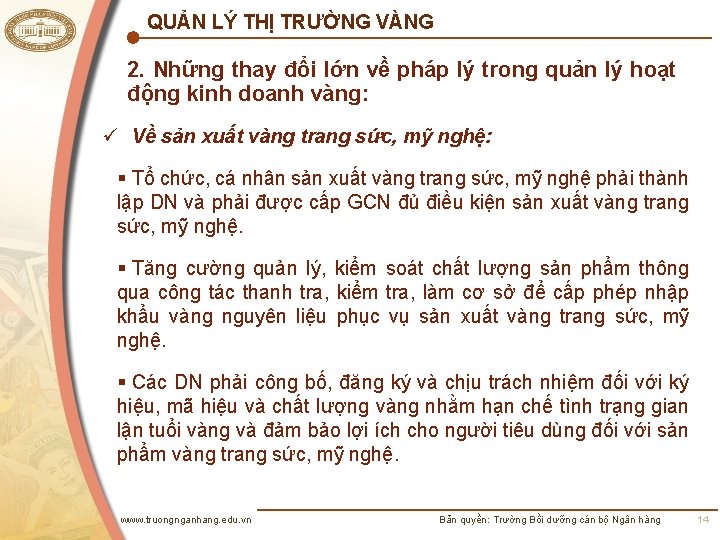 QUẢN LÝ THỊ TRƯỜNG VÀNG

2. Những thay đổi lớn về pháp lý trong quản lý hoạt động kinh doanh vàng:

✓ Về sản xuất vàng trang sức, mỹ nghệ:

▪ Tổ chức, cá nhân sản xuất vàng trang sức, mỹ nghệ phải thành lập DN và phải được cấp GCN đủ điều kiện sản xuất vàng trang sức, mỹ nghệ.

▪ Tăng cường quản lý, kiểm soát chất lượng sản phẩm thông qua công tác thanh tra, kiểm tra, làm cơ sở để cấp phép nhập khẩu vàng nguyên liệu phục vụ sản xuất vàng trang sức, mỹ nghệ.

▪ Các DN phải công bố, đăng ký và chịu trách nhiệm đối với ký hiệu, mã hiệu và chất lượng vàng nhằm hạn chế tình trạng gian lận tuổi vàng và đảm bảo lợi ích cho người tiêu dùng đối với sản phẩm vàng trang sức, mỹ nghệ.

www.truongnganhang.edu.vn Bản quyền: Trường Bồi dưỡng cán bộ Ngân hàng 14